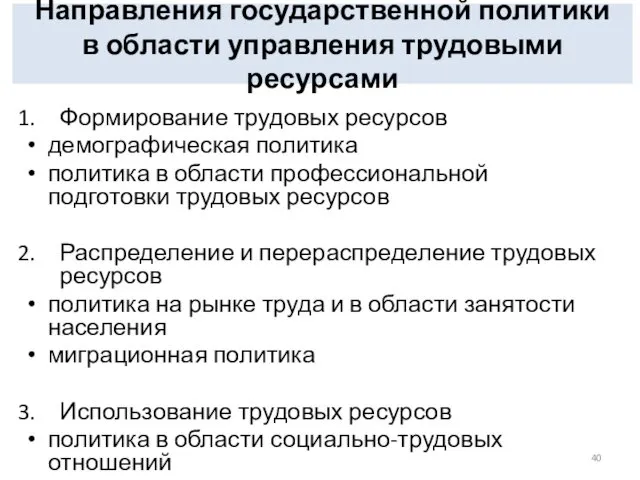 Направления государственной политики в области управления трудовыми ресурсами

1. Формирование трудовых ресурсов
• демографическая политика
• политика в области профессиональной подготовки трудовых ресурсов

2. Распределение и перераспределение трудовых ресурсов
• политика на рынке труда и в области занятости населения
• миграционная политика

3. Использование трудовых ресурсов
• политика в области социально-трудовых отношений

40